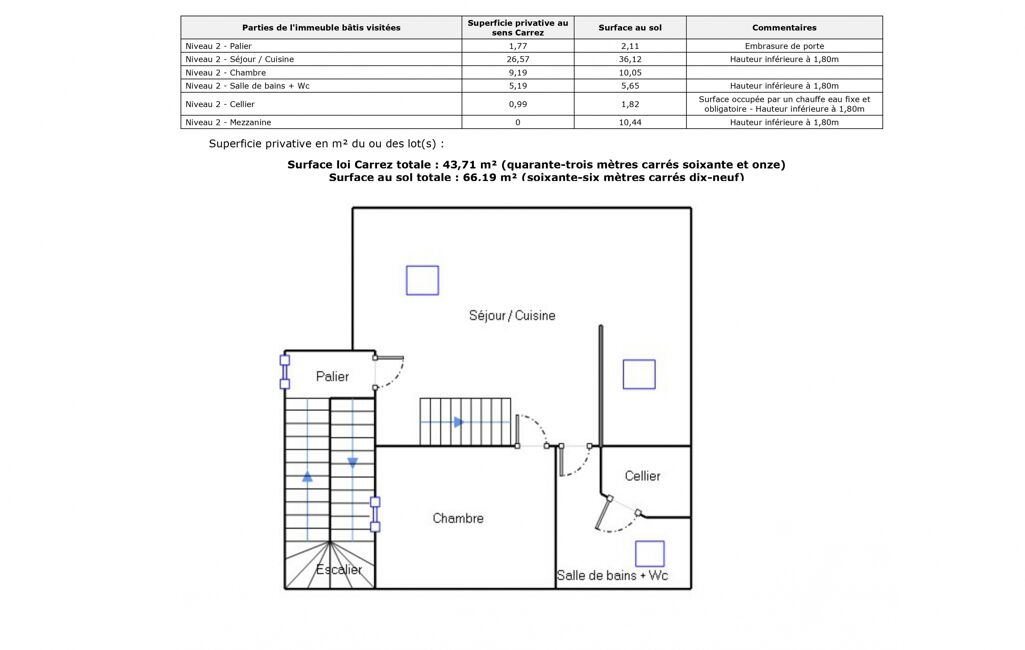 | Parties de l'immeuble bâtis visitées | Superficie privative au sens Carrez | Surface au sol | Commentaires |
|---|---|---|---|
| Niveau 2 - Palier | 1,77 | 2,11 | Embrasure de porte |
| Niveau 2 - Séjour / Cuisine | 26,57 | 36,12 | Hauteur inférieure à 1,80m |
| Niveau 2 - Chambre | 9,19 | 10,05 | |
| Niveau 2 - Salle de bains + Wc | 5,19 | 5,65 | Hauteur inférieure à 1,80m |
| Niveau 2 - Cellier | 0,99 | 1,82 | Surface occupée par un chauffe eau fixe et obligatoire - Hauteur inférieure à 1,80m |
| Niveau 2 - Mezzanine | 0 | 10,44 | Hauteur inférieure à 1,80m |

Superficie privative en m² du ou des lot(s) :

Surface loi Carrez totale : 43,71 m² (quarante-trois mètres carrés soixante et onze)
Surface au sol totale : 66.19 m² (soixante-six mètres carrés dix-neuf)

Séjour / Cuisine
Palier
Cellier
Chambre
Escalier
Salle de bains + Wc